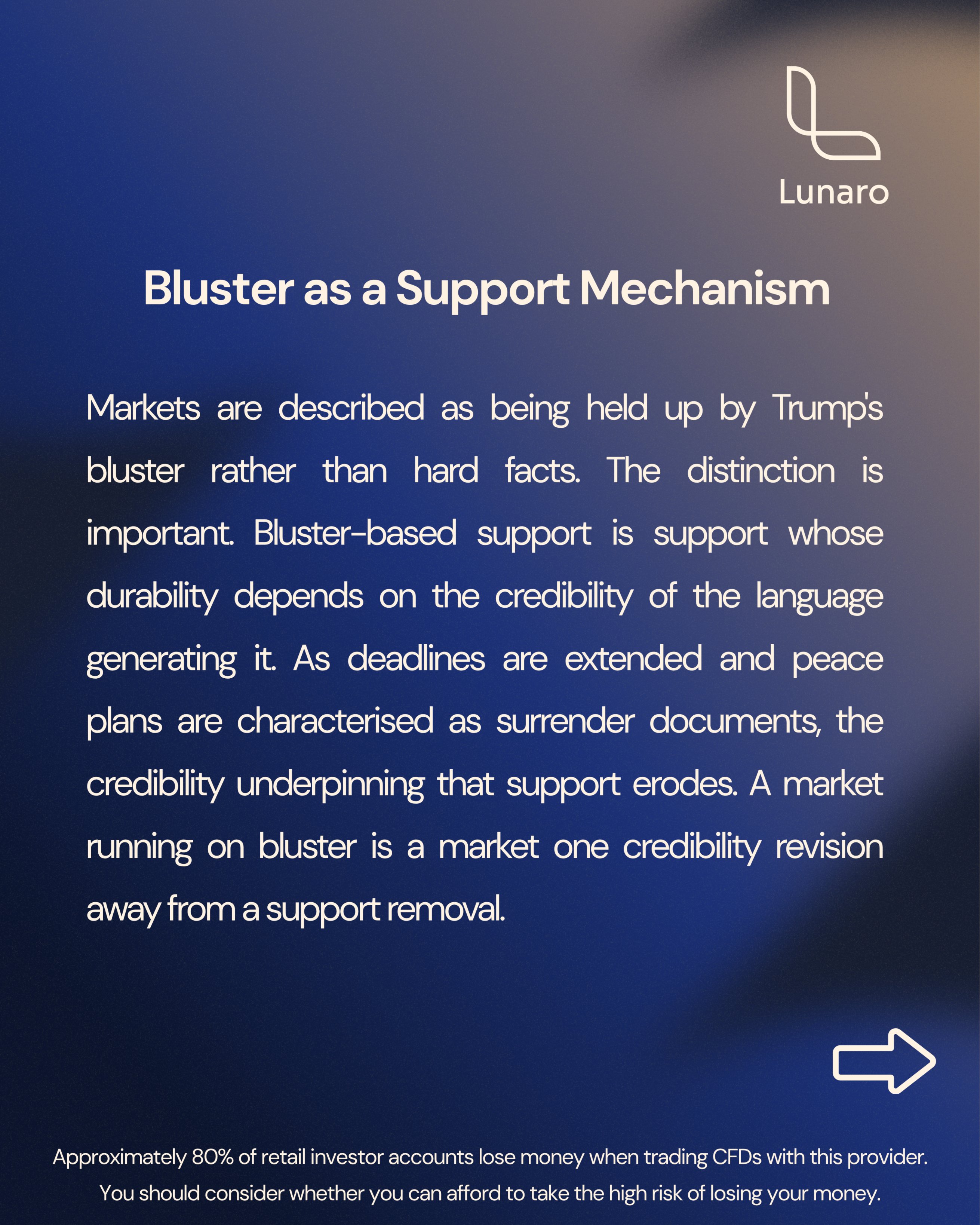 Lunaro

Bluster as a Support Mechanism

Markets are described as being held up by Trump's bluster rather than hard facts. The distinction is important. Bluster-based support is support whose durability depends on the credibility of the language generating it. As deadlines are extended and peace plans are characterised as surrender documents, the credibility underpinning that support erodes. A market running on bluster is a market one credibility revision away from a support removal.

Approximately 80% of retail investor accounts lose money when trading CFDs with this provider. You should consider whether you can afford to take the high risk of losing your money.